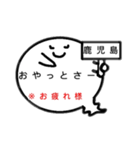 鹿児島

おやっとさー

※お疲れ様